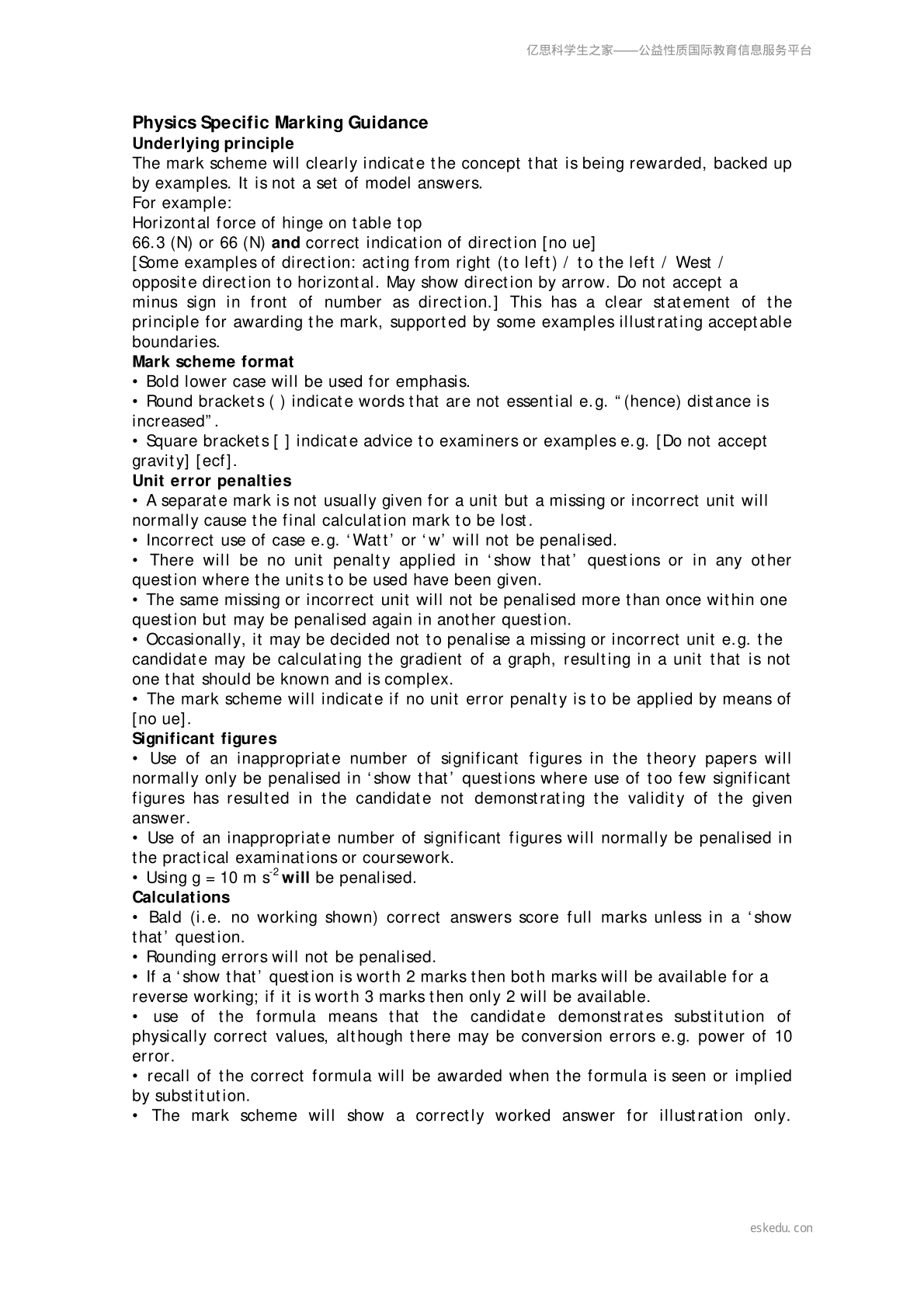 亿思科学生之家——公益性质国际教育信息服务平台

Physics Specific Marking Guidance

Underlying principle

The mark scheme will clearly indicate the concept that is being rewarded, backed up by examples. It is not a set of model answers.

For example:

Horizontal force of hinge on table top

66.3 (N) or 66 (N) and correct indication of direction [no ue]

[Some examples of direction: acting from right (to left) / to the left / West / opposite direction to horizontal. May show direction by arrow. Do not accept a minus sign in front of number as direction.] This has a clear statement of the principle for awarding the mark, supported by some examples illustrating acceptable boundaries.

Mark scheme format

• Bold lower case will be used for emphasis.

• Round brackets ( ) indicate words that are not essential e.g. "(hence) distance is increased".

• Square brackets [ ] indicate advice to examiners or examples e.g. [Do not accept gravity] [ecf].

Unit error penalties

• A separate mark is not usually given for a unit but a missing or incorrect unit will normally cause the final calculation mark to be lost.

• Incorrect use of case e.g. 'Watt' or 'w' will not be penalised.

• There will be no unit penalty applied in 'show that' questions or in any other question where the units to be used have been given.

• The same missing or incorrect unit will not be penalised more than once within one question but may be penalised again in another question.

• Occasionally, it may be decided not to penalise a missing or incorrect unit e.g. the candidate may be calculating the gradient of a graph, resulting in a unit that is not one that should be known and is complex.

• The mark scheme will indicate if no unit error penalty is to be applied by means of [no ue].

Significant figures

• Use of an inappropriate number of significant figures in the theory papers will normally only be penalised in 'show that' questions where use of too few significant figures has resulted in the candidate not demonstrating the validity of the given answer.

• Use of an inappropriate number of significant figures will normally be penalised in the practical examinations or coursework.

• Using g = 10 m $s^{-2}$ will be penalised.

Calculations

• Bald (i.e. no working shown) correct answers score full marks unless in a 'show that' question.

• Rounding errors will not be penalised.

• If a 'show that' question is worth 2 marks then both marks will be available for a reverse working; if it is worth 3 marks then only 2 will be available.

• use of the formula means that the candidate demonstrates substitution of physically correct values, although there may be conversion errors e.g. power of 10 error.

• recall of the correct formula will be awarded when the formula is seen or implied by substitution.

• The mark scheme will show a correctly worked answer for illustration only.

eskedu.con